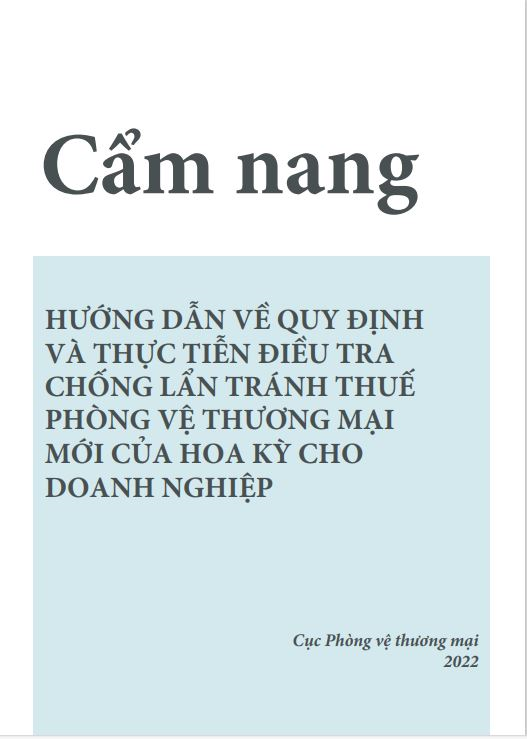 Cẩm nang

HƯỚNG DẪN VỀ QUY ĐỊNH VÀ THỰC TIỄN ĐIỀU TRA CHỐNG LẨN TRÁNH THUẾ PHÒNG VỆ THƯƠNG MẠI MỚI CỦA HOA KỲ CHO DOANH NGHIỆP

Cục Phòng vệ thương mại
2022